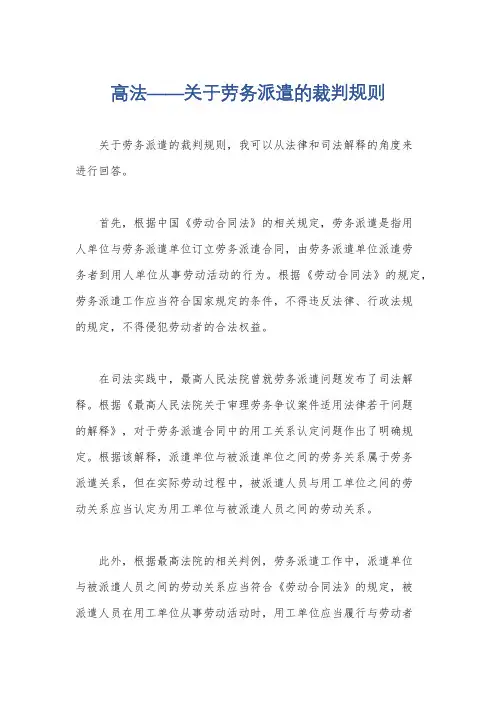 高法——关于劳务派遣的裁判规则

关于劳务派遣的裁判规则，我可以从法律和司法解释的角度来进行回答。

首先，根据中国《劳动合同法》的相关规定，劳务派遣是指用人单位与劳务派遣单位订立劳务派遣合同，由劳务派遣单位派遣劳务者到用人单位从事劳动活动的行为。根据《劳动合同法》的规定，劳务派遣工作应当符合国家规定的条件，不得违反法律、行政法规的规定，不得侵犯劳动者的合法权益。

在司法实践中，最高人民法院曾就劳务派遣问题发布了司法解释。根据《最高人民法院关于审理劳务争议案件适用法律若干问题的解释》，对于劳务派遣合同中的用工关系认定问题作出了明确规定。根据该解释，派遣单位与被派遣单位之间的劳务关系属于劳务派遣关系，但在实际劳动过程中，被派遣人员与用工单位之间的劳动关系应当认定为用工单位与被派遣人员之间的劳动关系。

此外，根据最高法院的相关判例，劳务派遣工作中，派遣单位与被派遣人员之间的劳动关系应当符合《劳动合同法》的规定，被派遣人员在用工单位从事劳动活动时，用工单位应当履行与劳动者